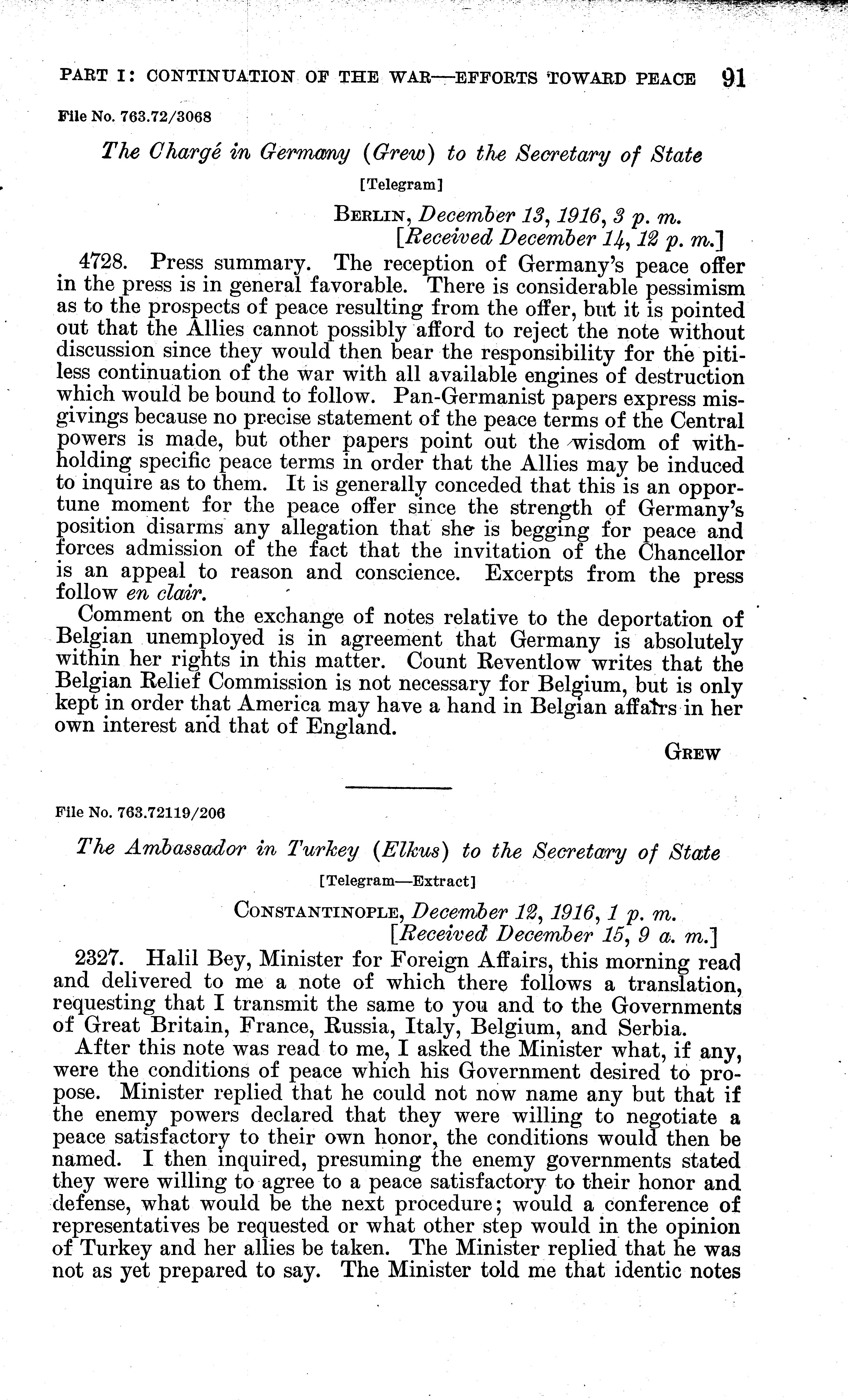 PART I: CONTINUATION OF THE WAR—EFFORTS TOWARD PEACE 91

File No. 763.72/3068

The Chargé in Germany (Grew) to the Secretary of State

[Telegram]

BERLIN, December 13, 1916, 3 p. m.
[Received December 14, 12 p. m.]

4728. Press summary. The reception of Germany's peace offer in the press is in general favorable. There is considerable pessimism as to the prospects of peace resulting from the offer, but it is pointed out that the Allies cannot possibly afford to reject the note without discussion since they would then bear the responsibility for the pitiless continuation of the war with all available engines of destruction which would be bound to follow. Pan-Germanist papers express misgivings because no precise statement of the peace terms of the Central powers is made, but other papers point out the wisdom of withholding specific peace terms in order that the Allies may be induced to inquire as to them. It is generally conceded that this is an opportune moment for the peace offer since the strength of Germany's position disarms any allegation that she is begging for peace and forces admission of the fact that the invitation of the Chancellor is an appeal to reason and conscience. Excerpts from the press follow en clair.

Comment on the exchange of notes relative to the deportation of Belgian unemployed is in agreement that Germany is absolutely within her rights in this matter. Count Reventlow writes that the Belgian Relief Commission is not necessary for Belgium, but is only kept in order that America may have a hand in Belgian affairs in her own interest and that of England.

GREW

File No. 763.72119/206

The Ambassador in Turkey (Elkus) to the Secretary of State

[Telegram—Extract]

CONSTANTINOPLE, December 12, 1916, 1 p. m.
[Received December 15, 9 a. m.]

2327. Halil Bey, Minister for Foreign Affairs, this morning read and delivered to me a note of which there follows a translation, requesting that I transmit the same to you and to the Governments of Great Britain, France, Russia, Italy, Belgium, and Serbia.

After this note was read to me, I asked the Minister what, if any, were the conditions of peace which his Government desired to propose. Minister replied that he could not now name any but that if the enemy powers declared that they were willing to negotiate a peace satisfactory to their own honor, the conditions would then be named. I then inquired, presuming the enemy governments stated they were willing to agree to a peace satisfactory to their honor and defense, what would be the next procedure; would a conference of representatives be requested or what other step would in the opinion of Turkey and her allies be taken. The Minister replied that he was not as yet prepared to say. The Minister told me that identic notes